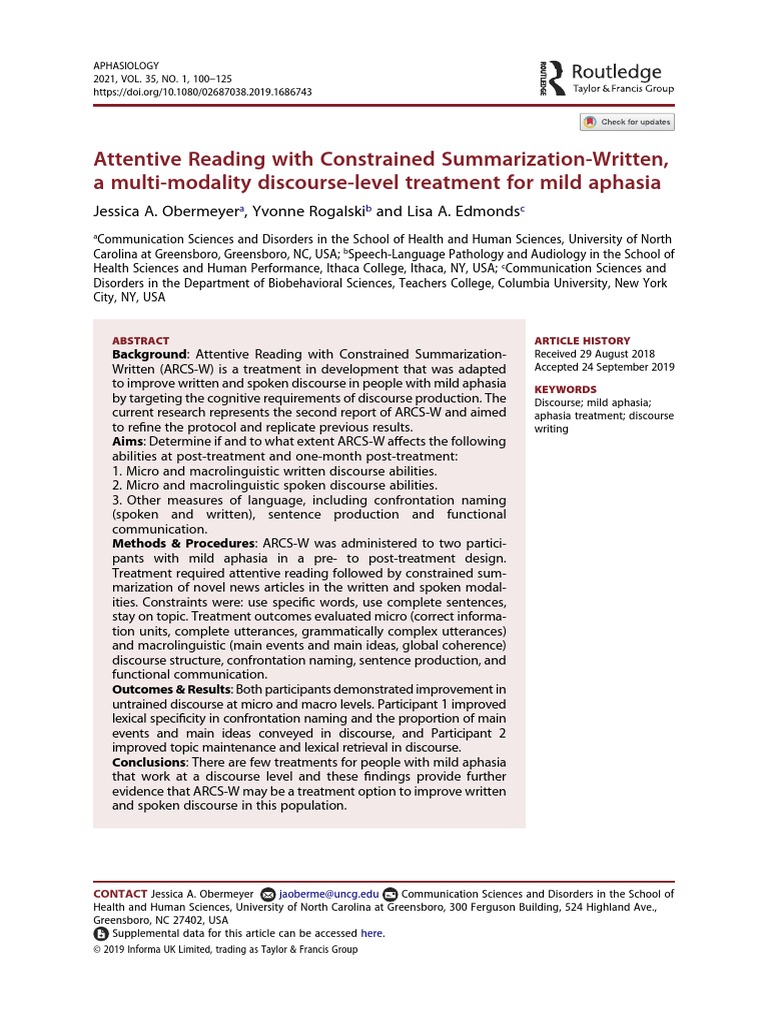 APHASIOLOGY
2021, VOL. 35, NO. 1, 100–125
https://doi.org/10.1080/02687038.2019.1686743

ROUTLEDGE Routledge
Taylor & Francis Group

Check for updates

Attentive Reading with Constrained Summarization-Written, a multi-modality discourse-level treatment for mild aphasia

Jessica A. Obermeyer$^a$, Yvonne Rogalski$^b$ and Lisa A. Edmonds$^c$

$^a$Communication Sciences and Disorders in the School of Health and Human Sciences, University of North Carolina at Greensboro, Greensboro, NC, USA; $^b$Speech-Language Pathology and Audiology in the School of Health Sciences and Human Performance, Ithaca College, Ithaca, NY, USA; $^c$Communication Sciences and Disorders in the Department of Biobehavioral Sciences, Teachers College, Columbia University, New York City, NY, USA

ABSTRACT
Background: Attentive Reading with Constrained Summarization-Written (ARCS-W) is a treatment in development that was adapted to improve written and spoken discourse in people with mild aphasia by targeting the cognitive requirements of discourse production. The current research represents the second report of ARCS-W and aimed to refine the protocol and replicate previous results.
Aims: Determine if and to what extent ARCS-W affects the following abilities at post-treatment and one-month post-treatment:
1. Micro and macrolinguistic written discourse abilities.
2. Micro and macrolinguistic spoken discourse abilities.
3. Other measures of language, including confrontation naming (spoken and written), sentence production and functional communication.
Methods & Procedures: ARCS-W was administered to two participants with mild aphasia in a pre- to post-treatment design. Treatment required attentive reading followed by constrained summarization of novel news articles in the written and spoken modalities. Constraints were: use specific words, use complete sentences, stay on topic. Treatment outcomes evaluated micro (correct information units, complete utterances, grammatically complex utterances) and macrolinguistic (main events and main ideas, global coherence) discourse structure, confrontation naming, sentence production, and functional communication.
Outcomes & Results: Both participants demonstrated improvement in untrained discourse at micro and macro levels. Participant 1 improved lexical specificity in confrontation naming and the proportion of main events and main ideas conveyed in discourse, and Participant 2 improved topic maintenance and lexical retrieval in discourse.
Conclusions: There are few treatments for people with mild aphasia that work at a discourse level and these findings provide further evidence that ARCS-W may be a treatment option to improve written and spoken discourse in this population.

ARTICLE HISTORY
Received 29 August 2018
Accepted 24 September 2019

KEYWORDS
Discourse; mild aphasia; aphasia treatment; discourse writing

CONTACT Jessica A. Obermeyer jaoberme@uncg.edu Communication Sciences and Disorders in the School of Health and Human Sciences, University of North Carolina at Greensboro, 300 Ferguson Building, 524 Highland Ave., Greensboro, NC 27402, USA
Supplemental data for this article can be accessed here.
© 2019 Informa UK Limited, trading as Taylor & Francis Group